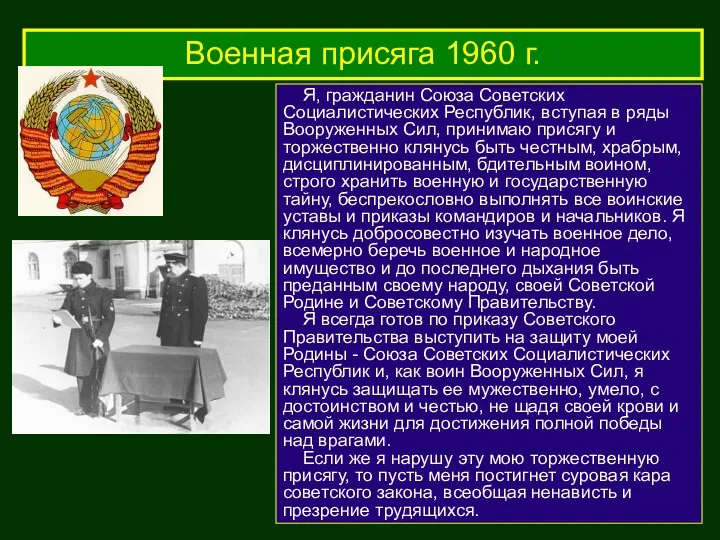 Военная присяга 1960 г.

Я, гражданин Союза Советских Социалистических Республик, вступая в ряды Вооруженных Сил, принимаю присягу и торжественно клянусь быть честным, храбрым, дисциплинированным, бдительным воином, строго хранить военную и государственную тайну, беспрекословно выполнять все воинские уставы и приказы командиров и начальников. Я клянусь добросовестно изучать военное дело, всемерно беречь военное и народное имущество и до последнего дыхания быть преданным своему народу, своей Советской Родине и Советскому Правительству.

Я всегда готов по приказу Советского Правительства выступить на защиту моей Родины - Союза Советских Социалистических Республик и, как воин Вооруженных Сил, я клянусь защищать ее мужественно, умело, с достоинством и честью, не щадя своей крови и самой жизни для достижения полной победы над врагами.

Если же я нарушу эту мою торжественную присягу, то пусть меня постигнет суровая кара советского закона, всеобщая ненависть и презрение трудящихся.